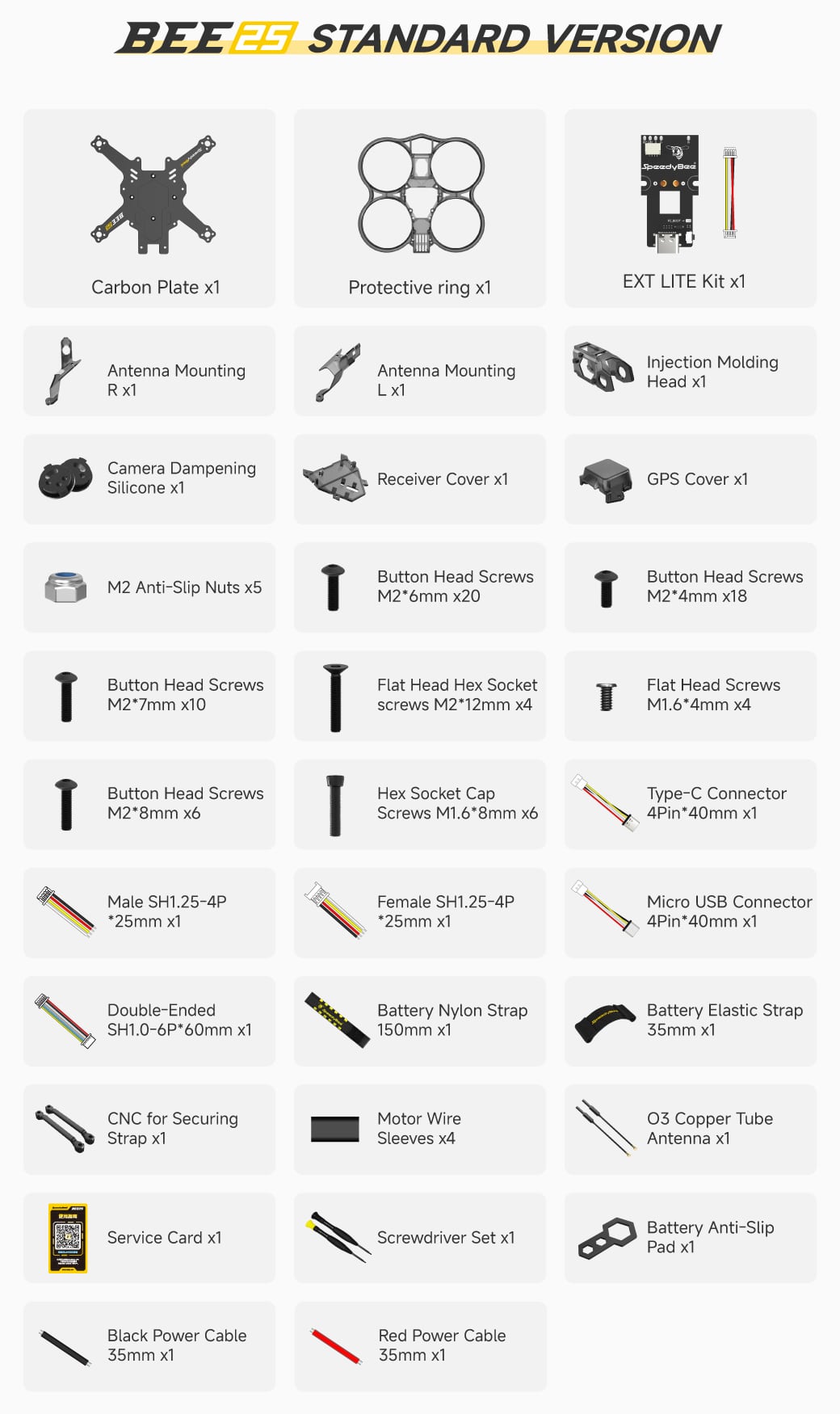 BEE25 STANDARD VERSION

Carbon Plate x1

Protective ring x1

EXT LITE Kit x1

Antenna Mounting R x1

Antenna Mounting L x1

Injection Molding Head x1

Camera Dampening Silicone x1

Receiver Cover x1

GPS Cover x1

M2 Anti-Slip Nuts x5

Button Head Screws M2*6mm x20

Button Head Screws M2*4mm x18

Button Head Screws M2*7mm x10

Flat Head Hex Socket screws M2*12mm x4

Flat Head Screws M1.6*4mm x4

Button Head Screws M2*8mm x6

Hex Socket Cap Screws M1.6*8mm x6

Type-C Connector 4Pin*40mm x1

Male SH1.25-4P *25mm x1

Female SH1.25-4P *25mm x1

Micro USB Connector 4Pin*40mm x1

Double-Ended SH1.0-6P*60mm x1

Battery Nylon Strap 150mm x1

Battery Elastic Strap 35mm x1

CNC for Securing Strap x1

Motor Wire Sleeves x4

O3 Copper Tube Antenna x1

Service Card x1

Screwdriver Set x1

Battery Anti-Slip Pad x1

Black Power Cable 35mm x1

Red Power Cable 35mm x1